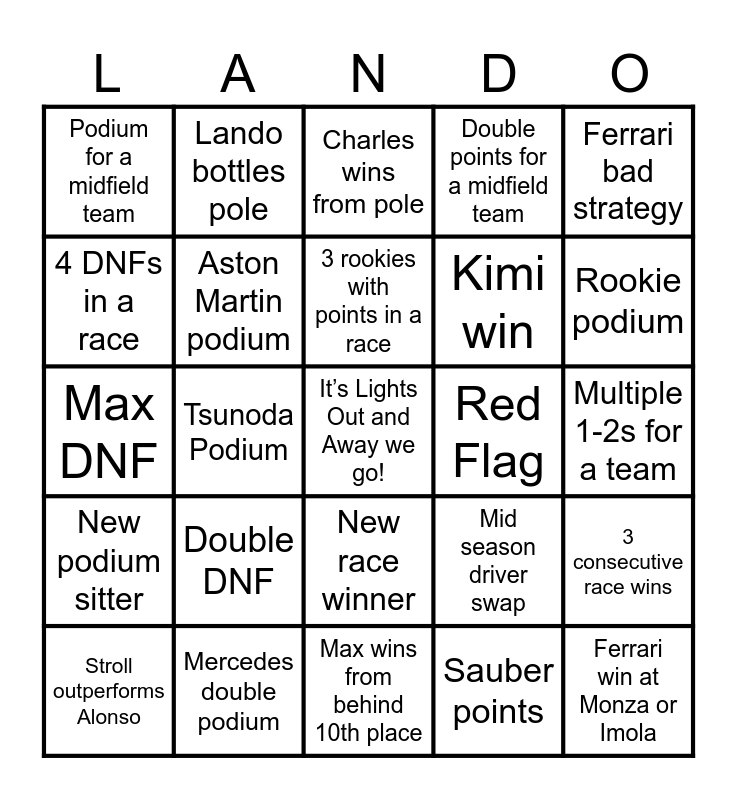 | L | A | N | D | O |
|---|---|---|---|---|
| Podium for a midfield team | Lando bottles pole | Charles wins from pole | Double points for a midfield team | Ferrari bad strategy |
| 4 DNFs in a race | Aston Martin podium | 3 rookies with points in a race | Kimi win | Rookie podium |
| Max DNF | Tsunoda Podium | It's Lights Out and Away we go! | Red Flag | Multiple 1-2s for a team |
| New podium sitter | Double DNF | New race winner | Mid season driver swap | 3 consecutive race wins |
| Stroll outperforms Alonso | Mercedes double podium | Max wins from behind 10th place | Sauber points | Ferrari win at Monza or Imola |